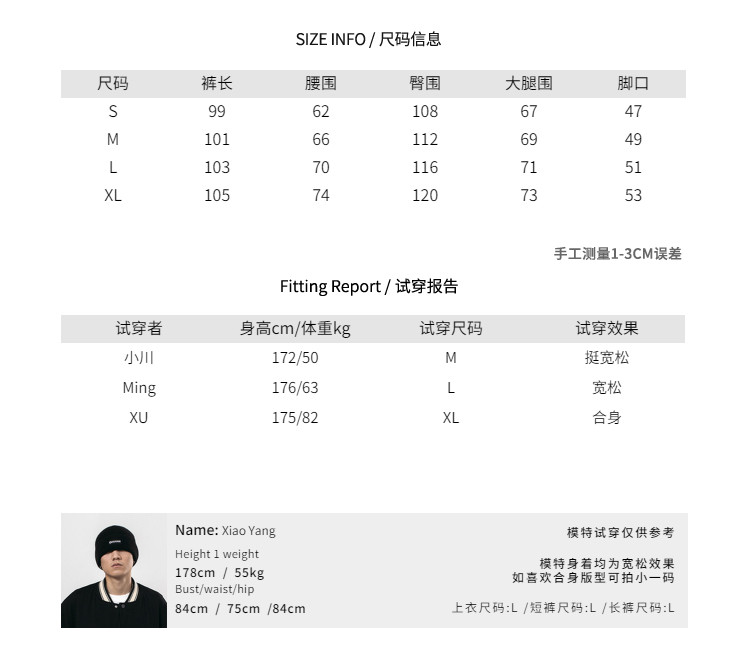 SIZE INFO / 尺码信息

| 尺码 | 裤长 | 腰围 | 臀围 | 大腿围 | 脚口 |
|---|---|---|---|---|---|
| S | 99 | 62 | 108 | 67 | 47 |
| M | 101 | 66 | 112 | 69 | 49 |
| L | 103 | 70 | 116 | 71 | 51 |
| XL | 105 | 74 | 120 | 73 | 53 |

手工测量1-3CM误差

Fitting Report / 试穿报告

| 试穿者 | 身高cm/体重kg | 试穿尺码 | 试穿效果 |
|---|---|---|---|
| 小川 | 172/50 | M | 挺宽松 |
| Ming | 176/63 | L | 宽松 |
| XU | 175/82 | XL | 合身 |

Name: Xiao Yang
Height 1 weight
178cm / 55kg
Bust/waist/hip
84cm / 75cm /84cm

模特试穿仅供参考

模特身着均为宽松效果
如喜欢合身版型可拍小一码

上衣尺码:L /短裤尺码:L /长裤尺码:L